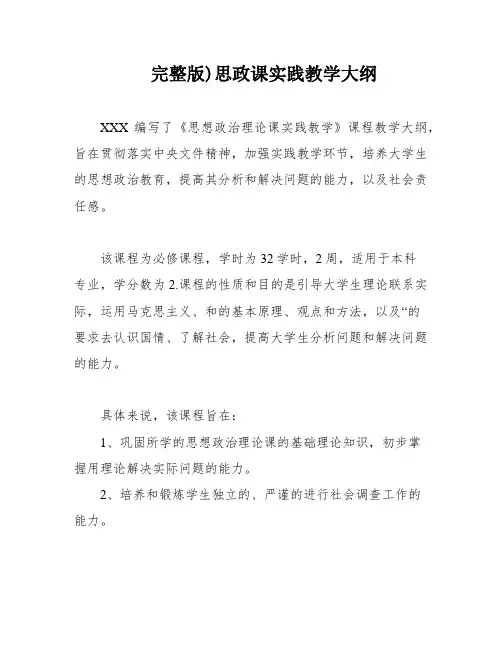 完整版)思政课实践教学大纲

XXX 编写了《思想政治理论课实践教学》课程教学大纲，旨在贯彻落实中央文件精神，加强实践教学环节，培养大学生的思想政治教育，提高其分析和解决问题的能力，以及社会责任感。

该课程为必修课程，学时为 32 学时，2 周，适用于本科专业，学分数为 2.课程的性质和目的是引导大学生理论联系实际，运用马克思主义、和的基本原理、观点和方法，以及“的要求去认识国情、了解社会，提高大学生分析问题和解决问题的能力。

具体来说，该课程旨在：

1、巩固所学的思想政治理论课的基础理论知识，初步掌握用理论解决实际问题的能力。

2、培养和锻炼学生独立的、严谨的进行社会调查工作的能力。